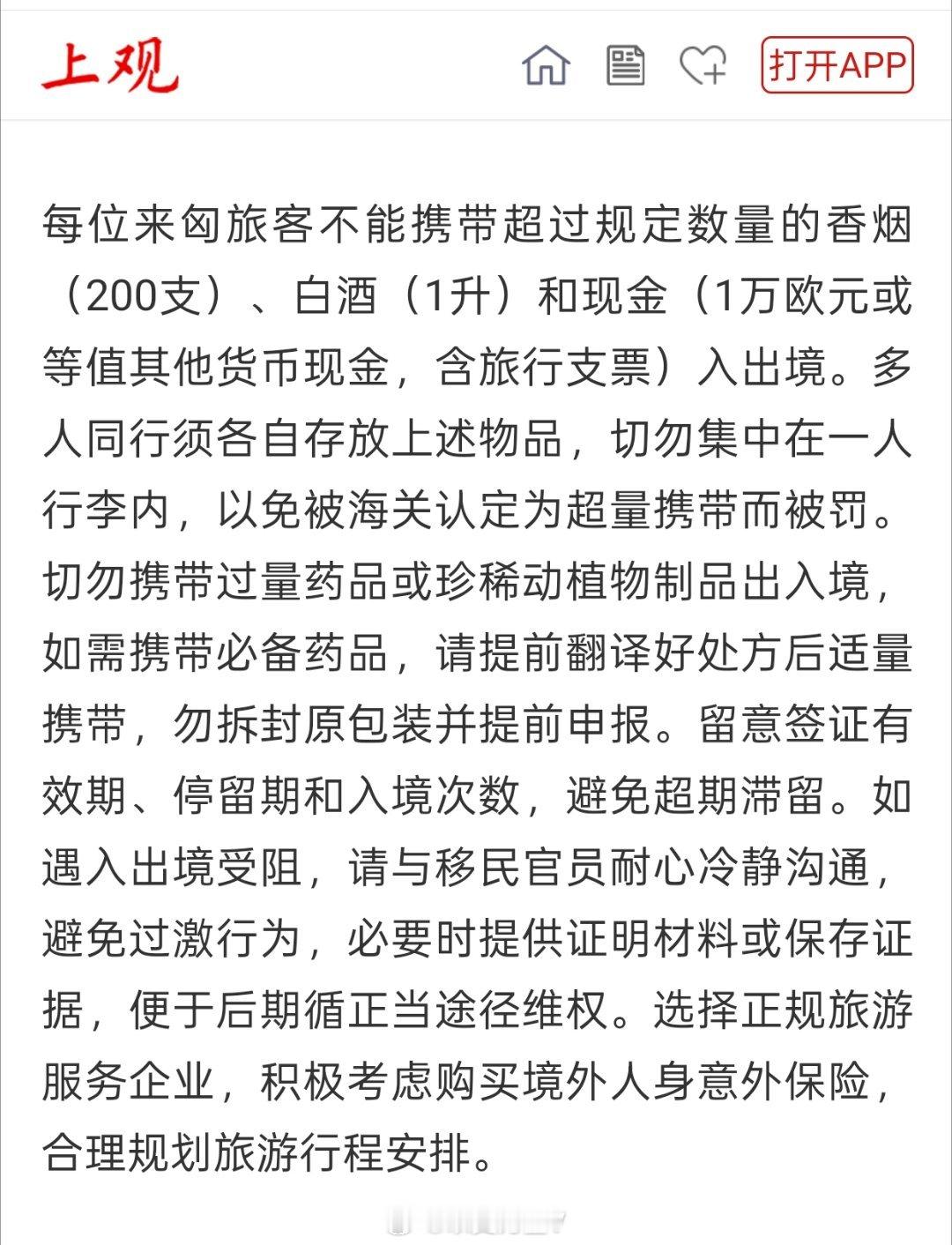 上观

打开APP

每位来匈旅客不能携带超过规定数量的香烟（200支）、白酒（1升）和现金（1万欧元或等值其他货币现金，含旅行支票）入出境。多人同行须各自存放上述物品，切勿集中在一人行李内，以免被海关认定为超量携带而被罚。切勿携带过量药品或珍稀动植物制品出入境，如需携带必备药品，请提前翻译好处方后适量携带，勿拆封原包装并提前申报。留意签证有效期、停留期和入境次数，避免超期滞留。如遇入出境受阻，请与移民官员耐心冷静沟通，避免过激行为，必要时提供证明材料或保存证据，便于后期循正当途径维权。选择正规旅游服务企业，积极考虑购买境外人身意外保险，合理规划旅游行程安排。